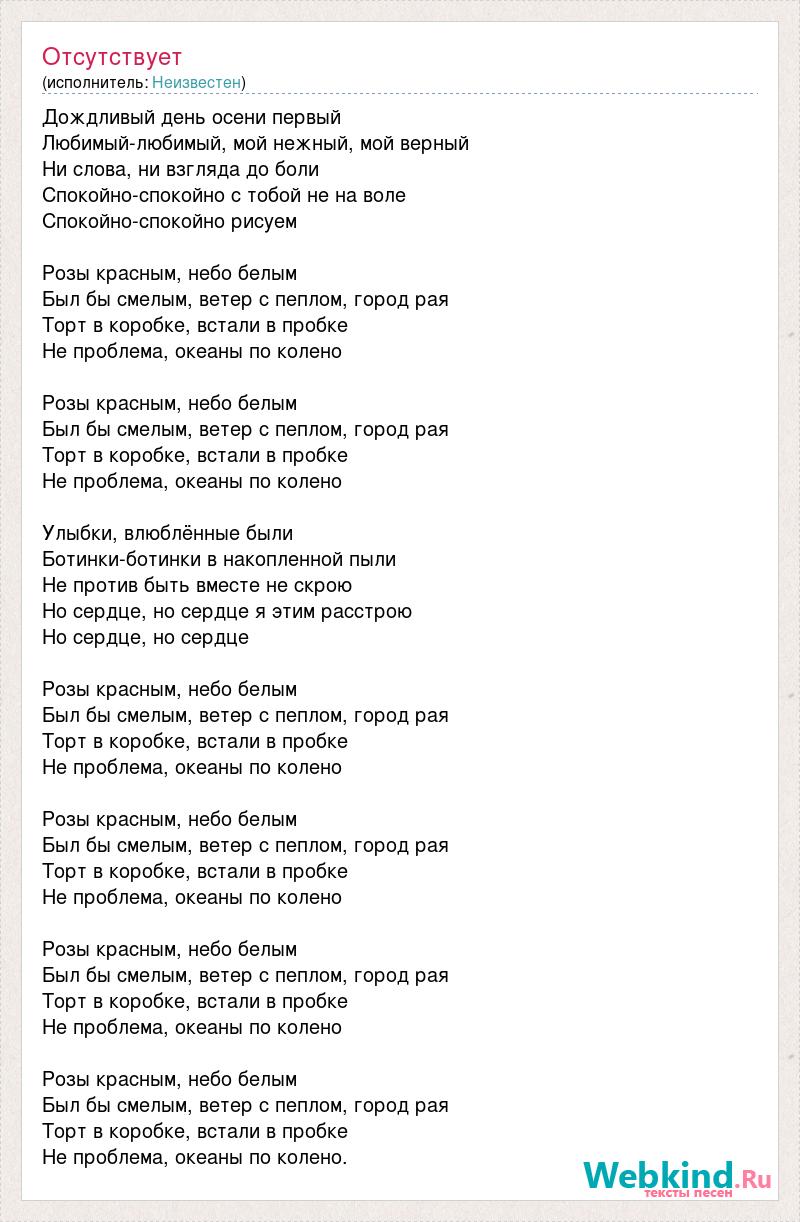 Отсутствует
(исполнитель: Неизвестен)

Дождливый день осени первый
Любимый-любимый, мой нежный, мой верный
Ни слова, ни взгляда до боли
Спокойно-спокойно с тобой не на воле
Спокойно-спокойно рисуем

Розы красным, небо белым
Был бы смелым, ветер с пеплом, город рая
Торт в коробке, встали в пробке
Не проблема, океаны по колено

Розы красным, небо белым
Был бы смелым, ветер с пеплом, город рая
Торт в коробке, встали в пробке
Не проблема, океаны по колено

Улыбки, влюблённые были
Ботинки-ботинки в накопленной пыли
Не против быть вместе не скрою
Но сердце, но сердце я этим расстрою
Но сердце, но сердце

Розы красным, небо белым
Был бы смелым, ветер с пеплом, город рая
Торт в коробке, встали в пробке
Не проблема, океаны по колено

Розы красным, небо белым
Был бы смелым, ветер с пеплом, город рая
Торт в коробке, встали в пробке
Не проблема, океаны по колено

Розы красным, небо белым
Был бы смелым, ветер с пеплом, город рая
Торт в коробке, встали в пробке
Не проблема, океаны по колено

Розы красным, небо белым
Был бы смелым, ветер с пеплом, город рая
Торт в коробке, встали в пробке
Не проблема, океаны по колено.

Webkind.Ru
тексты песен